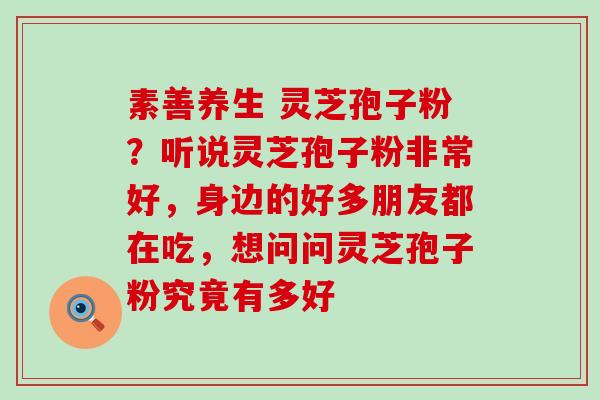 素善养生 灵芝孢子粉？听说灵芝孢子粉非常好，身边的好多朋友都在吃，想问问灵芝孢子粉究竟有多好